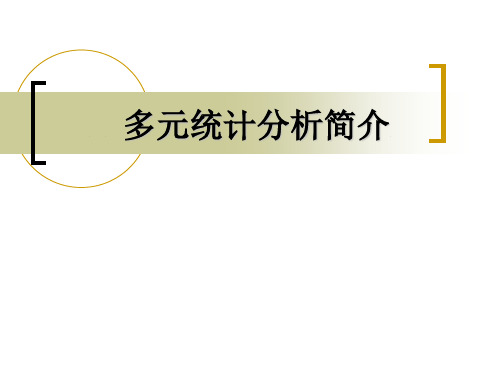 多元统计分析简介